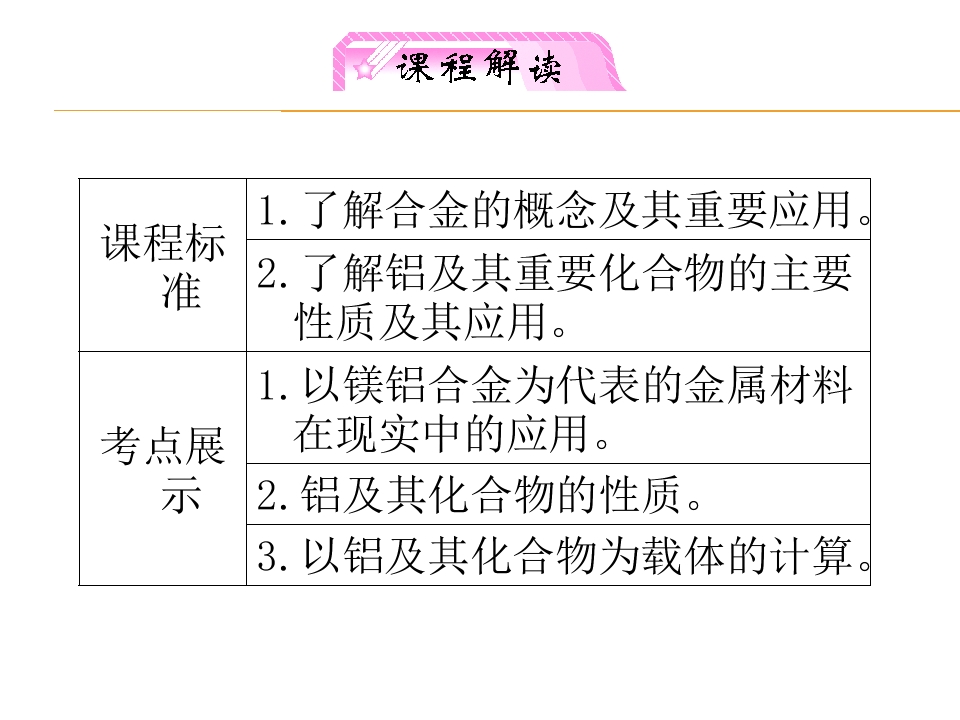 课程解读

| 课程标准 | 1.了解合金的概念及其重要应用。 |
|---|---|
| | 2.了解铝及其重要化合物的主要性质及其应用。 |
| 考点展示 | 1.以镁铝合金为代表的金属材料在现实中的应用。 |
| | 2.铝及其化合物的性质。 |
| | 3.以铝及其化合物为载体的计算。 |